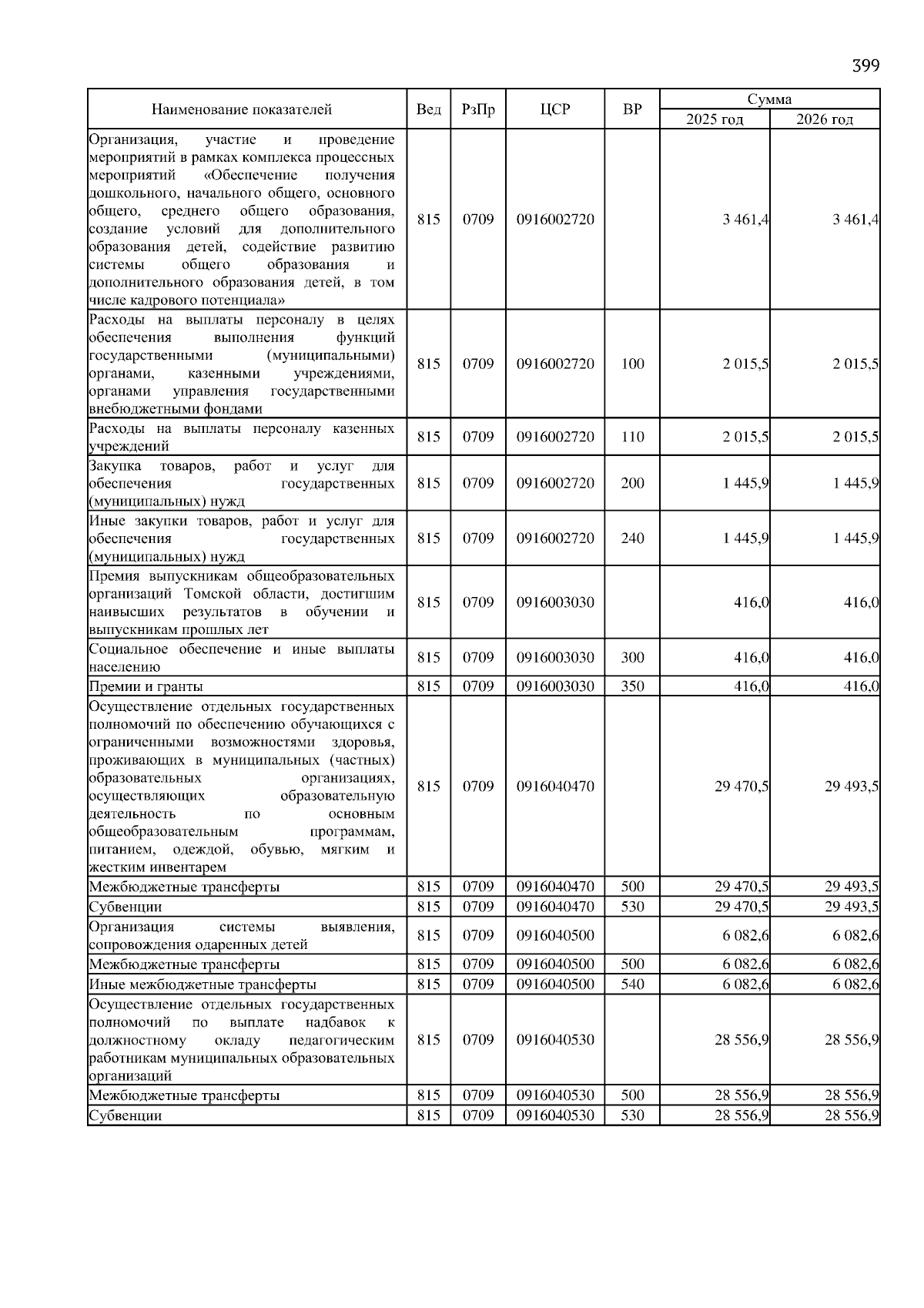 399

| Наименование показателей | Вед | РзПр | ЦСР | ВР | Сумма 2025 год | Сумма 2026 год |
|---|---|---|---|---|---|---|
| Организация, участие и проведение мероприятий в рамках комплекса процессных мероприятий «Обеспечение получения дошкольного, начального общего, основного общего, среднего общего образования, создание условий для дополнительного образования детей, содействие развитию системы общего образования и дополнительного образования детей, в том числе кадрового потенциала» | 815 | 0709 | 0916002720 | | 3 461,4 | 3 461,4 |
| Расходы на выплаты персоналу в целях обеспечения выполнения функций государственными (муниципальными) органами, казенными учреждениями, органами управления государственными внебюджетными фондами | 815 | 0709 | 0916002720 | 100 | 2 015,5 | 2 015,5 |
| Расходы на выплаты персоналу казенных учреждений | 815 | 0709 | 0916002720 | 110 | 2 015,5 | 2 015,5 |
| Закупка товаров, работ и услуг для обеспечения государственных (муниципальных) нужд | 815 | 0709 | 0916002720 | 200 | 1 445,9 | 1 445,9 |
| Иные закупки товаров, работ и услуг для обеспечения государственных (муниципальных) нужд | 815 | 0709 | 0916002720 | 240 | 1 445,9 | 1 445,9 |
| Премия выпускникам общеобразовательных организаций Томской области, достигшим наивысших результатов в обучении и выпускникам прошлых лет | 815 | 0709 | 0916003030 | | 416,0 | 416,0 |
| Социальное обеспечение и иные выплаты населению | 815 | 0709 | 0916003030 | 300 | 416,0 | 416,0 |
| Премии и гранты | 815 | 0709 | 0916003030 | 350 | 416,0 | 416,0 |
| Осуществление отдельных государственных полномочий по обеспечению обучающихся с ограниченными возможностями здоровья, проживающих в муниципальных (частных) образовательных организациях, осуществляющих образовательную деятельность по основным общеобразовательным программам, питанием, одеждой, обувью, мягким и жестким инвентарем | 815 | 0709 | 0916040470 | | 29 470,5 | 29 493,5 |
| Межбюджетные трансферты | 815 | 0709 | 0916040470 | 500 | 29 470,5 | 29 493,5 |
| Субвенции | 815 | 0709 | 0916040470 | 530 | 29 470,5 | 29 493,5 |
| Организация системы выявления, сопровождения одаренных детей | 815 | 0709 | 0916040500 | | 6 082,6 | 6 082,6 |
| Межбюджетные трансферты | 815 | 0709 | 0916040500 | 500 | 6 082,6 | 6 082,6 |
| Иные межбюджетные трансферты | 815 | 0709 | 0916040500 | 540 | 6 082,6 | 6 082,6 |
| Осуществление отдельных государственных полномочий по выплате надбавок к должностному окладу педагогическим работникам муниципальных образовательных организаций | 815 | 0709 | 0916040530 | | 28 556,9 | 28 556,9 |
| Межбюджетные трансферты | 815 | 0709 | 0916040530 | 500 | 28 556,9 | 28 556,9 |
| Субвенции | 815 | 0709 | 0916040530 | 530 | 28 556,9 | 28 556,9 |